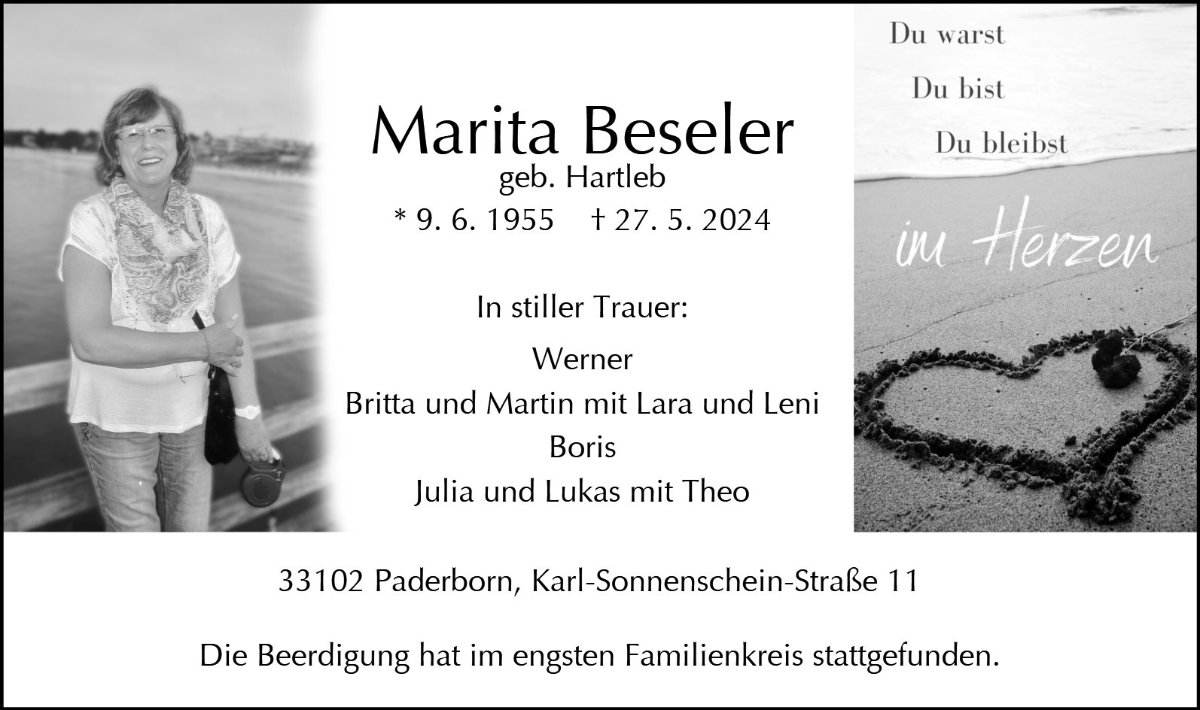 Marita Beseler
geb. Hartleb
* 9. 6. 1955 † 27. 5. 2024

In stiller Trauer:

Werner
Britta und Martin mit Lara und Leni
Boris
Julia und Lukas mit Theo

Du warst
Du bist
Du bleibst
im Herzen

33102 Paderborn, Karl-Sonnenschein-Straße 11

Die Beerdigung hat im engsten Familienkreis stattgefunden.